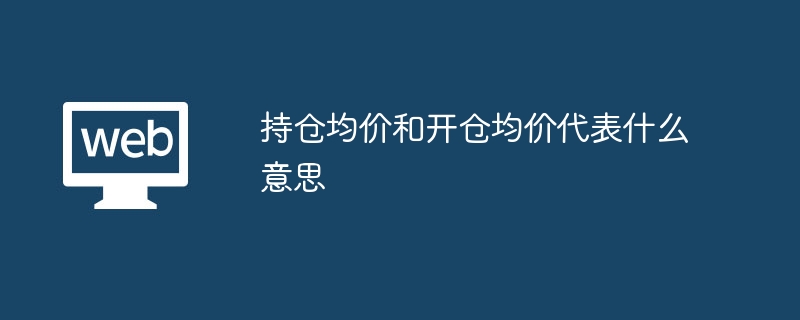 web

持仓均价和开仓均价代表什么意思